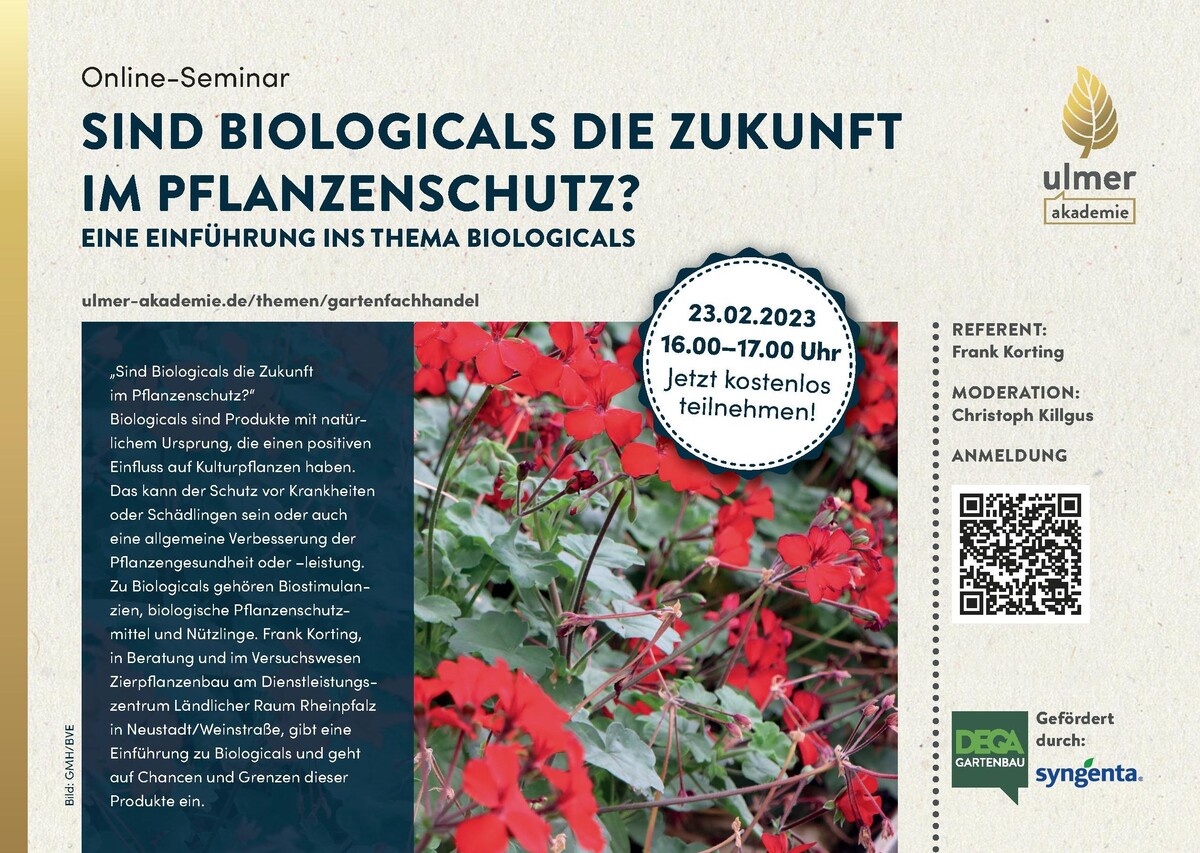 Online-Seminar

SIND BIOLOGICALS DIE ZUKUNFT IM PFLANZENSCHUTZ?

EINE EINFÜHRUNG INS THEMA BIOLOGICALS

ulmer akademie

ulmer-akademie.de/themen/gartenfachhandel

23.02.2023
16.00–17.00 Uhr
Jetzt kostenlos teilnehmen!

„Sind Biologicals die Zukunft im Pflanzenschutz?"
Biologicals sind Produkte mit natürlichem Ursprung, die einen positiven Einfluss auf Kulturpflanzen haben. Das kann der Schutz vor Krankheiten oder Schädlingen sein oder auch eine allgemeine Verbesserung der Pflanzengesundheit oder -leistung. Zu Biologicals gehören Biostimulanzien, biologische Pflanzenschutzmittel und Nützlinge. Frank Korting, in Beratung und im Versuchswesen Zierpflanzenbau am Dienstleistungszentrum Ländlicher Raum Rheinpfalz in Neustadt/Weinstraße, gibt eine Einführung zu Biologicals und geht auf Chancen und Grenzen dieser Produkte ein.

Bild: GMH/BVE

REFERENT:
Frank Korting

MODERATION:
Christoph Killgus

ANMELDUNG

DEGA GARTENBAU

Gefördert durch:
syngenta